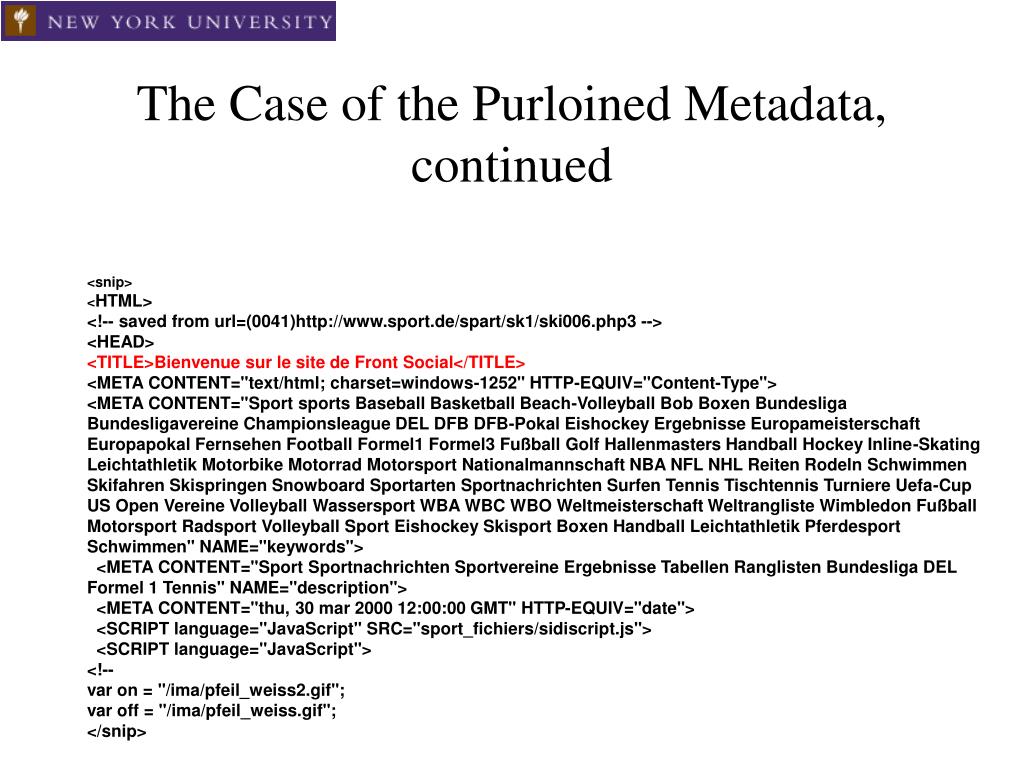 NEW YORK UNIVERSITY

The Case of the Purloined Metadata, continued

<snip>
<HTML>
<!-- saved from url=(0041)http://www.sport.de/spart/sk1/ski006.php3 -->
<HEAD>
<TITLE>Bienvenue sur le site de Front Social</TITLE>
<META CONTENT="text/html; charset=windows-1252" HTTP-EQUIV="Content-Type">
<META CONTENT="Sport sports Baseball Basketball Beach-Volleyball Bob Boxen Bundesliga Bundesligavereine Championsleague DEL DFB DFB-Pokal Eishockey Ergebnisse Europameisterschaft Europapokal Fernsehen Football Formel1 Formel3 Fußball Golf Hallenmasters Handball Hockey Inline-Skating Leichtathletik Motorbike Motorrad Motorsport Nationalmannschaft NBA NFL NHL Reiten Rodeln Schwimmen Skifahren Skispringen Snowboard Sportarten Sportnachrichten Surfen Tennis Tischtennis Turniere Uefa-Cup US Open Vereine Volleyball Wassersport WBA WBC WBO Weltmeisterschaft Weltrangliste Wimbledon Fußball Motorsport Radsport Volleyball Sport Eishockey Skisport Boxen Handball Leichtathletik Pferdesport Schwimmen" NAME="keywords">
<META CONTENT="Sport Sportnachrichten Sportvereine Ergebnisse Tabellen Ranglisten Bundesliga DEL Formel 1 Tennis" NAME="description">
<META CONTENT="thu, 30 mar 2000 12:00:00 GMT" HTTP-EQUIV="date">
<SCRIPT language="JavaScript" SRC="sport_fichiers/sidiscript.js">
<SCRIPT language="JavaScript">
<!--
var on = "/ima/pfeil_weiss2.gif";
var off = "/ima/pfeil_weiss.gif";
</snip>